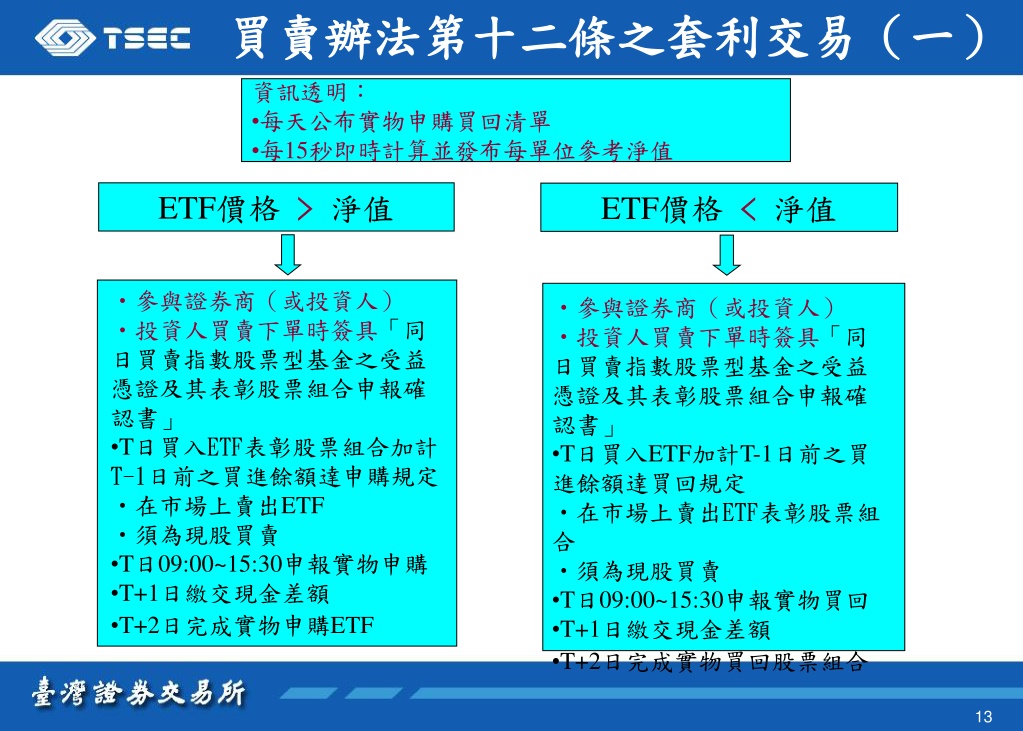 TSEC 買賣辦法第十二條之套利交易（一）

資訊透明：
•每天公布實物申購買回清單
•每15秒即時計算並發布每單位參考淨值

ETF價格 > 淨值

・參與證券商（或投資人）
・投資人買賣下單時簽具「同日買賣指數股票型基金之受益憑證及其表彰股票組合申報確認書」
•T日買入ETF表彰股票組合加計T-1日前之買進餘額達申購規定
・在市場上賣出ETF
・須為現股買賣
•T日09:00~15:30申報實物申購
•T+1日繳交現金差額
•T+2日完成實物申購ETF

ETF價格 < 淨值

・參與證券商（或投資人）
・投資人買賣下單時簽具「同日買賣指數股票型基金之受益憑證及其表彰股票組合申報確認書」
•T日買入ETF加計T-1日前之買進餘額達買回規定
・在市場上賣出ETF表彰股票組合
・須為現股買賣
•T日09:00~15:30申報實物買回
•T+1日繳交現金差額
•T+2日完成實物買回股票組合

臺灣證券交易所

13